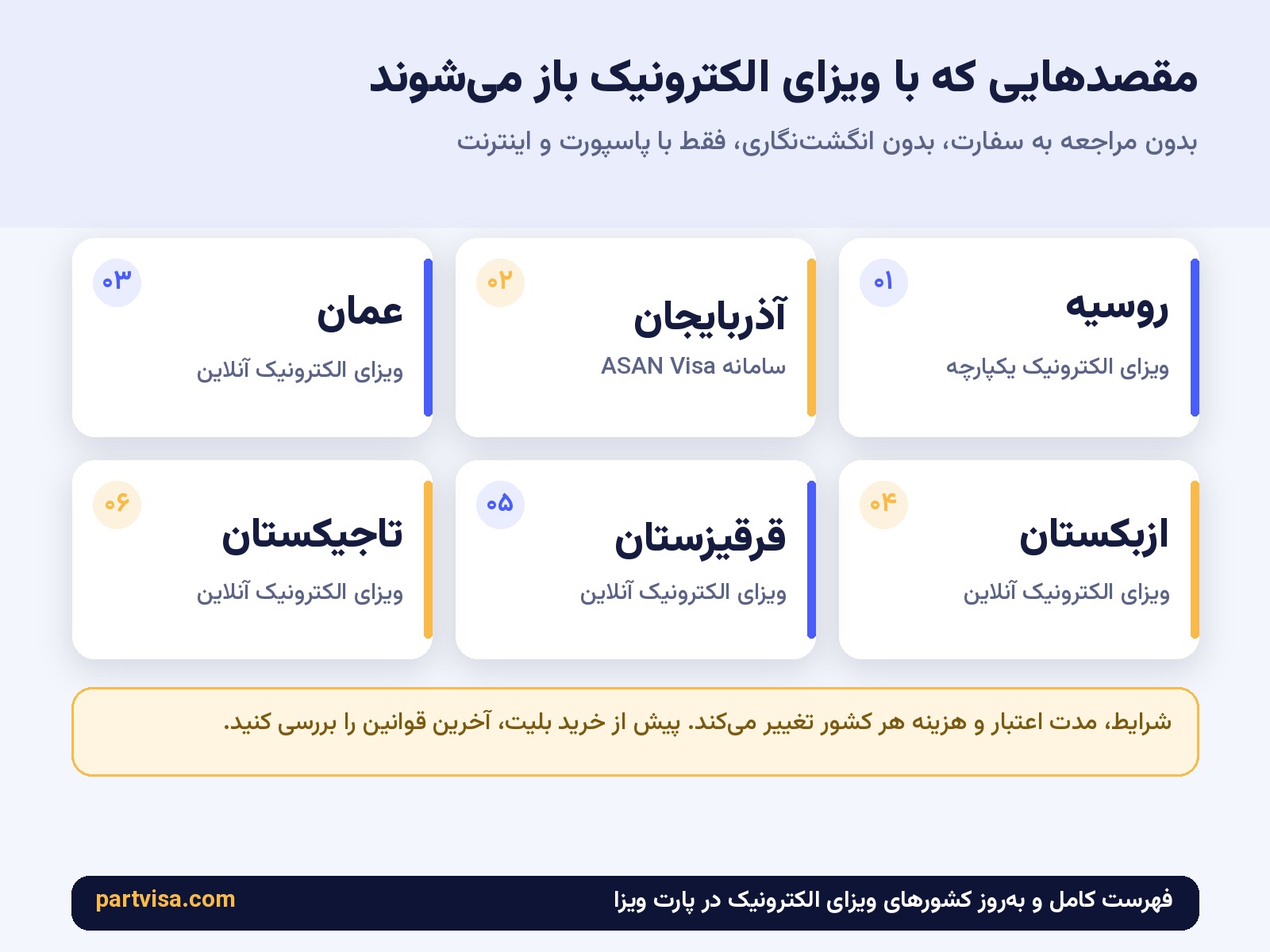 مقصدهایی که با ویزای الکترونیک باز می‌شوند

بدون مراجعه به سفارت، بدون انگشت‌نگاری، فقط با پاسپورت و اینترنت

۰۱
روسیه
ویزای الکترونیک یکپارچه

۰۲
آذربایجان
سامانه ASAN Visa

۰۳
عمان
ویزای الکترونیک آنلاین

۰۴
ازبکستان
ویزای الکترونیک آنلاین

۰۵
قرقیزستان
ویزای الکترونیک آنلاین

۰۶
تاجیکستان
ویزای الکترونیک آنلاین

شرایط، مدت اعتبار و هزینه هر کشور تغییر می‌کند. پیش از خرید بلیت، آخرین قوانین را بررسی کنید.

فهرست کامل و به‌روز کشورهای ویزای الکترونیک در پارت ویزا
partvisa.com